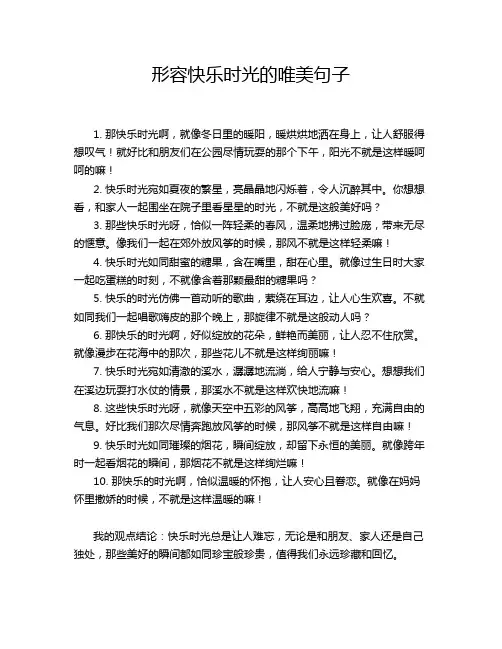 形容快乐时光的唯美句子

1. 那快乐时光啊，就像冬日里的暖阳，暖烘烘地洒在身上，让人舒服得想叹气！就好比和朋友们在公园尽情玩耍的那个下午，阳光不就是这样暖呵呵的嘛！

2. 快乐时光宛如夏夜的繁星，亮晶晶地闪烁着，令人沉醉其中。你想想看，和家人一起围坐在院子里看星星的时光，不就是这般美好吗？

3. 那些快乐时光呀，恰似一阵轻柔的春风，温柔地拂过脸庞，带来无尽的惬意。像我们一起在郊外放风筝的时候，那风不就是这样轻柔嘛！

4. 快乐时光如同甜蜜的糖果，含在嘴里，甜在心里。就像过生日时大家一起吃蛋糕的时刻，不就像含着那颗最甜的糖果吗？

5. 快乐的时光仿佛一首动听的歌曲，萦绕在耳边，让人心生欢喜。不就如同我们一起唱歌嗨皮的那个晚上，那旋律不就是这般动人吗？

6. 那快乐的时光啊，好似绽放的花朵，鲜艳而美丽，让人忍不住欣赏。就像漫步在花海中的那次，那些花儿不就是这样绚丽嘛！

7. 快乐时光宛如清澈的溪水，潺潺地流淌，给人宁静与安心。想想我们在溪边玩耍打水仗的情景，那溪水不就是这样欢快地流嘛！

8. 这些快乐时光呀，就像天空中五彩的风筝，高高地飞翔，充满自由的气息。好比我们那次尽情奔跑放风筝的时候，那风筝不就是这样自由嘛！

9. 快乐时光如同璀璨的烟花，瞬间绽放，却留下永恒的美丽。就像跨年时一起看烟花的瞬间，那烟花不就是这样绚烂嘛！

10. 那快乐的时光啊，恰似温暖的怀抱，让人安心且眷恋。就像在妈妈怀里撒娇的时候，不就是这样温暖的嘛！

我的观点结论：快乐时光总是让人难忘，无论是和朋友、家人还是自己独处，那些美好的瞬间都如同珍宝般珍贵，值得我们永远珍藏和回忆。